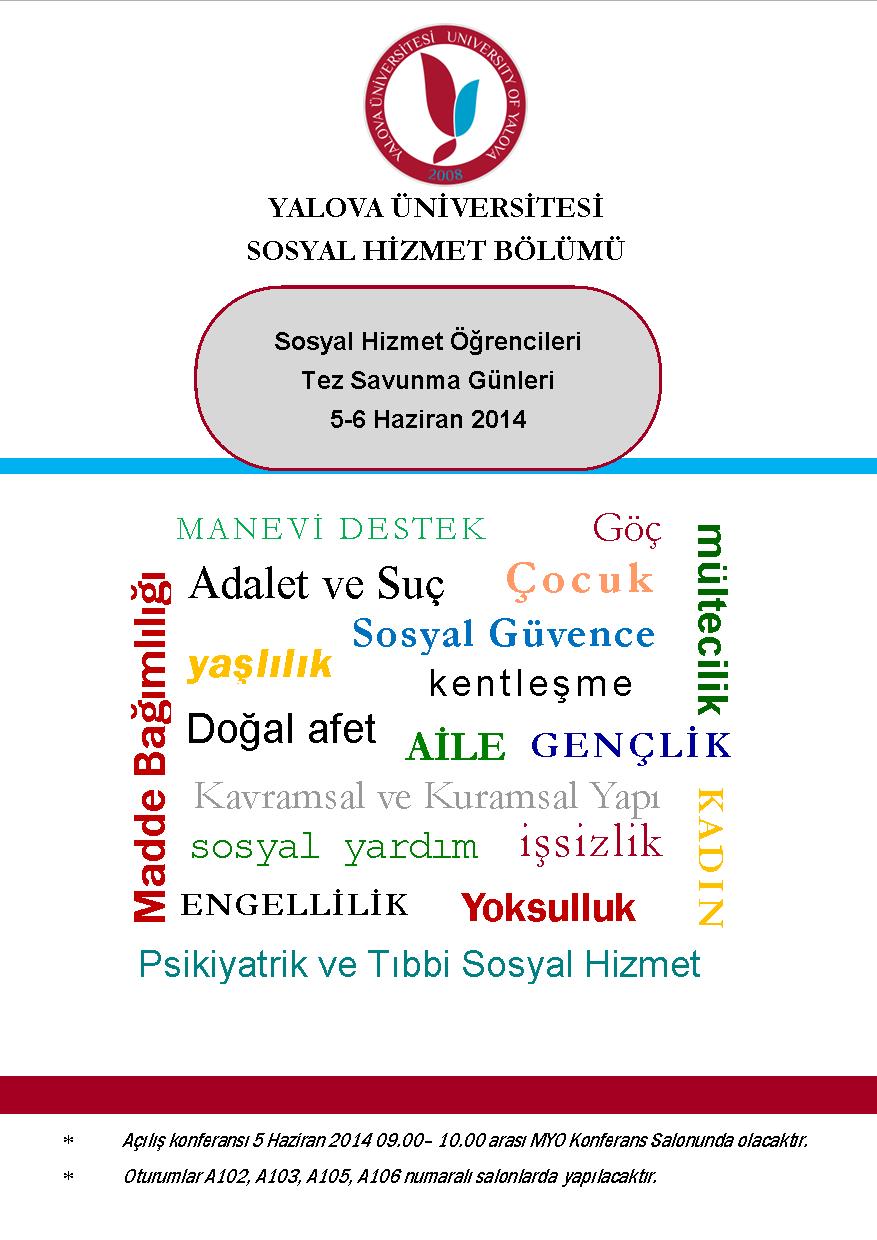 YALOVA ÜNİVERSİTESİ UNIVERSITY OF YALOVA 2008

YALOVA ÜNİVERSİTESİ
SOSYAL HİZMET BÖLÜMÜ

Sosyal Hizmet Öğrencileri
Tez Savunma Günleri
5-6 Haziran 2014

MANEVİ DESTEK

Göç

mültecilik

Madde Bağımlılığı

Adalet ve Suç

Çocuk

Sosyal Güvence

yaşlılık

kentleşme

Doğal afet

AİLE

GENÇLİK

Kavramsal ve Kuramsal Yapı

KADIN

sosyal yardım

işsizlik

ENGELLİLİK

Yoksulluk

Psikiyatrik ve Tıbbi Sosyal Hizmet

* Açılış konferansı 5 Haziran 2014 09.00– 10.00 arası MYO Konferans Salonunda olacaktır.

* Oturumlar A102, A103, A105, A106 numaralı salonlarda yapılacaktır.